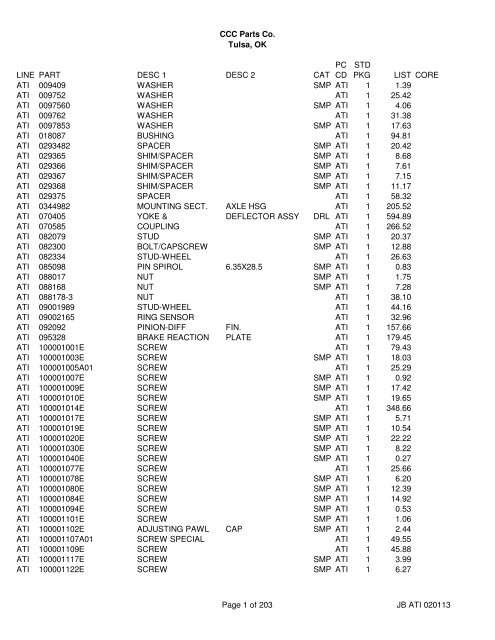 CCC Parts Co.
Tulsa, OK

| LINE | PART | DESC 1 | DESC 2 | CAT | PC CD | STD PKG | LIST | CORE |
|---|---|---|---|---|---|---|---|---|
| ATI | 009409 | WASHER | | SMP | ATI | 1 | 1.39 | |
| ATI | 009752 | WASHER | | | ATI | 1 | 25.42 | |
| ATI | 0097560 | WASHER | | SMP | ATI | 1 | 4.06 | |
| ATI | 009762 | WASHER | | | ATI | 1 | 31.38 | |
| ATI | 0097853 | WASHER | | SMP | ATI | 1 | 17.63 | |
| ATI | 018087 | BUSHING | | | ATI | 1 | 94.81 | |
| ATI | 0293482 | SPACER | | SMP | ATI | 1 | 20.42 | |
| ATI | 029365 | SHIM/SPACER | | SMP | ATI | 1 | 8.68 | |
| ATI | 029366 | SHIM/SPACER | | SMP | ATI | 1 | 7.61 | |
| ATI | 029367 | SHIM/SPACER | | SMP | ATI | 1 | 7.15 | |
| ATI | 029368 | SHIM/SPACER | | SMP | ATI | 1 | 11.17 | |
| ATI | 029375 | SPACER | | | ATI | 1 | 58.32 | |
| ATI | 0344982 | MOUNTING SECT. | AXLE HSG | | ATI | 1 | 205.52 | |
| ATI | 070405 | YOKE & | DEFLECTOR ASSY | DRL | ATI | 1 | 594.89 | |
| ATI | 070585 | COUPLING | | | ATI | 1 | 266.52 | |
| ATI | 082079 | STUD | | SMP | ATI | 1 | 20.37 | |
| ATI | 082300 | BOLT/CAPSCREW | | SMP | ATI | 1 | 12.88 | |
| ATI | 082334 | STUD-WHEEL | | | ATI | 1 | 26.63 | |
| ATI | 085098 | PIN SPIROL | 6.35X28.5 | SMP | ATI | 1 | 0.83 | |
| ATI | 088017 | NUT | | SMP | ATI | 1 | 1.75 | |
| ATI | 088168 | NUT | | SMP | ATI | 1 | 7.28 | |
| ATI | 088178-3 | NUT | | | ATI | 1 | 38.10 | |
| ATI | 09001989 | STUD-WHEEL | | | ATI | 1 | 44.16 | |
| ATI | 09002165 | RING SENSOR | | | ATI | 1 | 32.96 | |
| ATI | 092092 | PINION-DIFF | FIN. | | ATI | 1 | 157.66 | |
| ATI | 095328 | BRAKE REACTION | PLATE | | ATI | 1 | 179.45 | |
| ATI | 100001001E | SCREW | | | ATI | 1 | 79.43 | |
| ATI | 100001003E | SCREW | | SMP | ATI | 1 | 18.03 | |
| ATI | 100001005A01 | SCREW | | | ATI | 1 | 25.29 | |
| ATI | 100001007E | SCREW | | SMP | ATI | 1 | 0.92 | |
| ATI | 100001009E | SCREW | | SMP | ATI | 1 | 17.42 | |
| ATI | 100001010E | SCREW | | SMP | ATI | 1 | 19.65 | |
| ATI | 100001014E | SCREW | | | ATI | 1 | 348.66 | |
| ATI | 100001017E | SCREW | | SMP | ATI | 1 | 5.71 | |
| ATI | 100001019E | SCREW | | SMP | ATI | 1 | 10.54 | |
| ATI | 100001020E | SCREW | | SMP | ATI | 1 | 22.22 | |
| ATI | 100001030E | SCREW | | SMP | ATI | 1 | 8.22 | |
| ATI | 100001040E | SCREW | | SMP | ATI | 1 | 0.27 | |
| ATI | 100001077E | SCREW | | | ATI | 1 | 25.66 | |
| ATI | 100001078E | SCREW | | SMP | ATI | 1 | 6.20 | |
| ATI | 100001080E | SCREW | | SMP | ATI | 1 | 12.39 | |
| ATI | 100001084E | SCREW | | SMP | ATI | 1 | 14.92 | |
| ATI | 100001094E | SCREW | | SMP | ATI | 1 | 0.53 | |
| ATI | 100001101E | SCREW | | SMP | ATI | 1 | 1.06 | |
| ATI | 100001102E | ADJUSTING PAWL | CAP | SMP | ATI | 1 | 2.44 | |
| ATI | 100001107A01 | SCREW SPECIAL | | | ATI | 1 | 49.55 | |
| ATI | 100001109E | SCREW | | | ATI | 1 | 45.88 | |
| ATI | 100001117E | SCREW | | SMP | ATI | 1 | 3.99 | |
| ATI | 100001122E | SCREW | | SMP | ATI | 1 | 6.27 | |

Page 1 of 203

JB ATI 020113